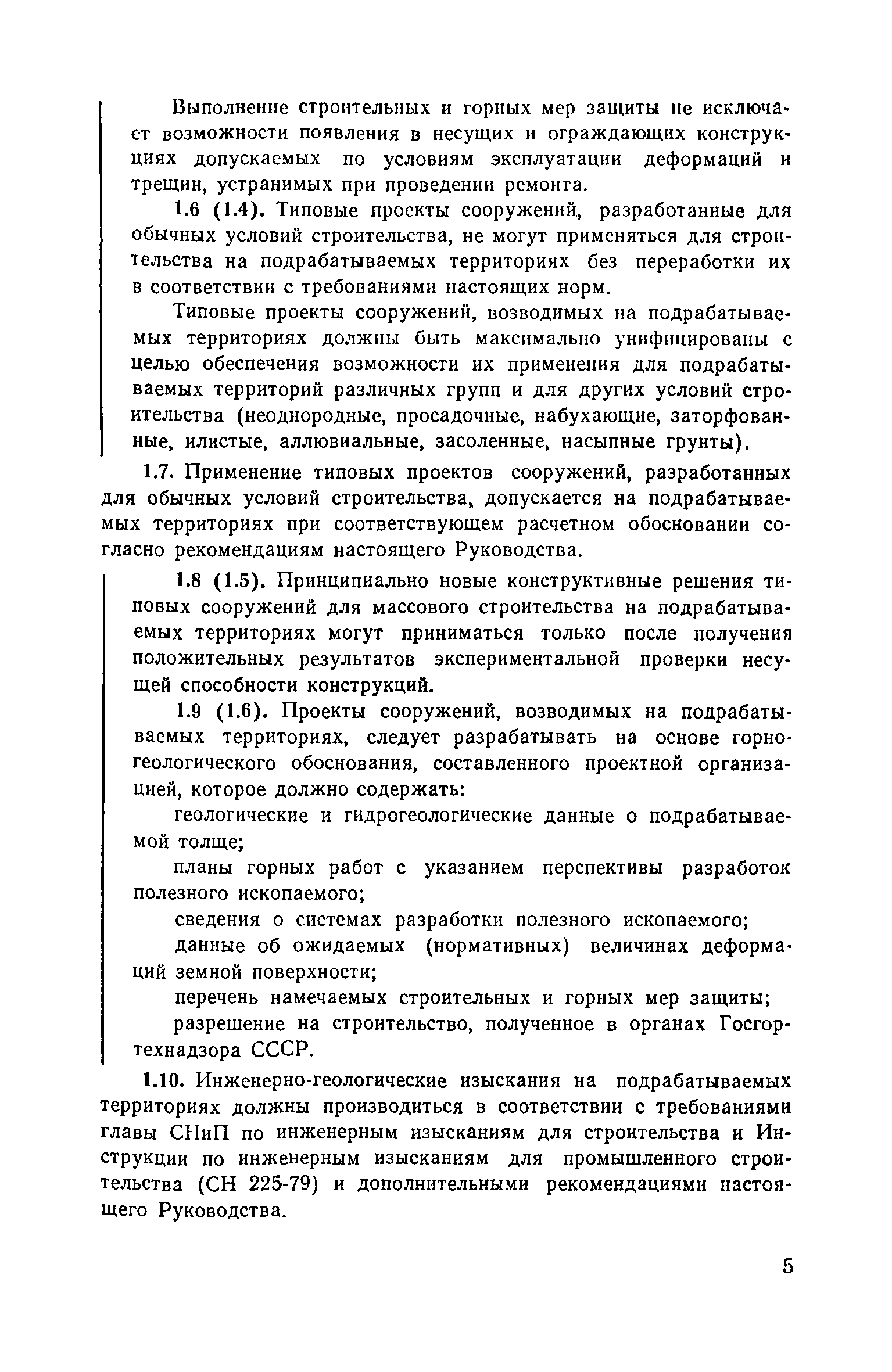 Выполнение строительных и горных мер защиты не исключает возможности появления в несущих и ограждающих конструкциях допускаемых по условиям эксплуатации деформаций и трещин, устранимых при проведении ремонта.

1.6 (1.4). Типовые проекты сооружений, разработанные для обычных условий строительства, не могут применяться для строительства на подрабатываемых территориях без переработки их в соответствии с требованиями настоящих норм.

Типовые проекты сооружений, возводимых на подрабатываемых территориях должны быть максимально унифицированы с целью обеспечения возможности их применения для подрабатываемых территорий различных групп и для других условий строительства (неоднородные, просадочные, набухающие, заторфованные, илистые, аллювиальные, засоленные, насыпные грунты).

1.7. Применение типовых проектов сооружений, разработанных для обычных условий строительства, допускается на подрабатываемых территориях при соответствующем расчетном обосновании согласно рекомендациям настоящего Руководства.

1.8 (1.5). Принципиально новые конструктивные решения типовых сооружений для массового строительства на подрабатываемых территориях могут приниматься только после получения положительных результатов экспериментальной проверки несущей способности конструкций.

1.9 (1.6). Проекты сооружений, возводимых на подрабатываемых территориях, следует разрабатывать на основе горногеологического обоснования, составленного проектной организацией, которое должно содержать:

геологические и гидрогеологические данные о подрабатываемой толще;

планы горных работ с указанием перспективы разработок полезного ископаемого;

сведения о системах разработки полезного ископаемого;

данные об ожидаемых (нормативных) величинах деформаций земной поверхности;

перечень намечаемых строительных и горных мер защиты;

разрешение на строительство, полученное в органах Госгортехнадзора СССР.

1.10. Инженерно-геологические изыскания на подрабатываемых территориях должны производиться в соответствии с требованиями главы СНиП по инженерным изысканиям для строительства и Инструкции по инженерным изысканиям для промышленного строительства (СН 225-79) и дополнительными рекомендациями настоящего Руководства.

5